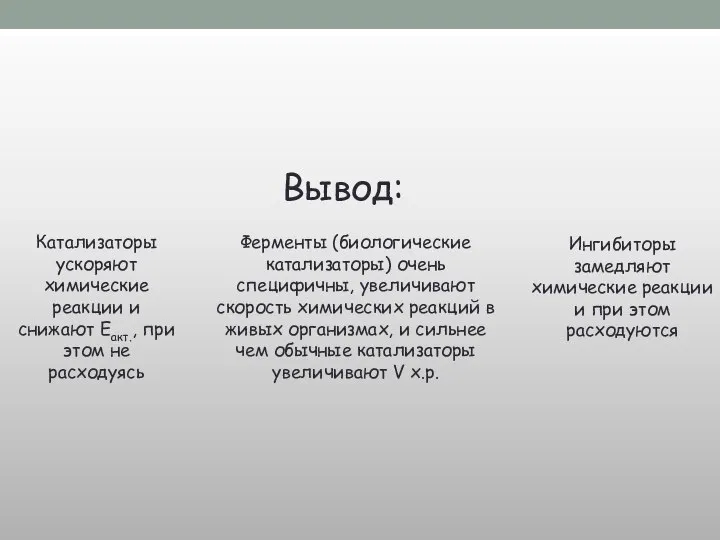 Вывод:

Катализаторы ускоряют химические реакции и снижают $E_{акт.}$, при этом не расходуясь

Ферменты (биологические катализаторы) очень специфичны, увеличивают скорость химических реакций в живых организмах, и сильнее чем обычные катализаторы увеличивают V х.р.

Ингибиторы замедляют химические реакции и при этом расходуются